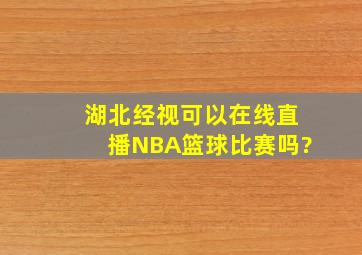 湖北经视可以在线直播NBA篮球比赛吗?